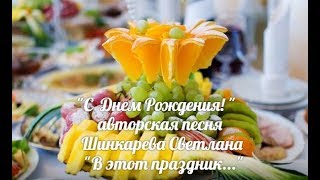 "С Днем Рождения!"
авторская песня
Шинкарева Светлана
"В этот праздник..."